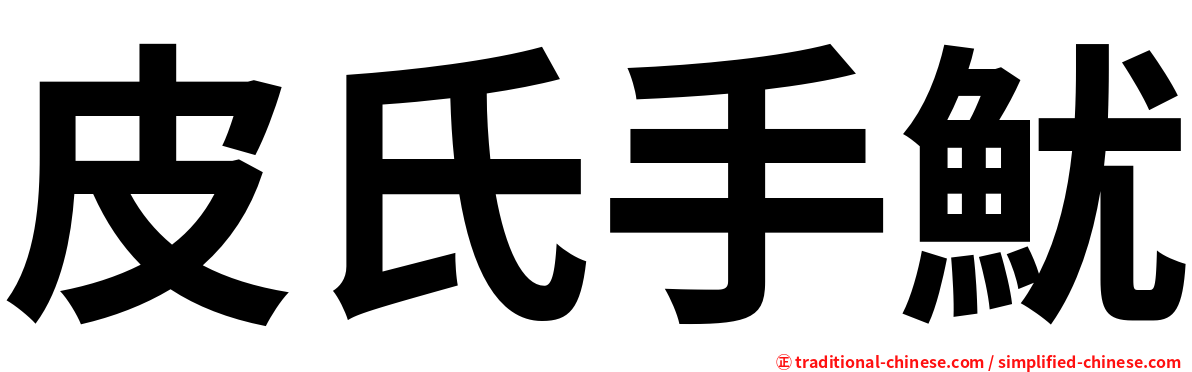 皮氏手魷

㊣ traditional-chinese.com / simplified-chinese.com